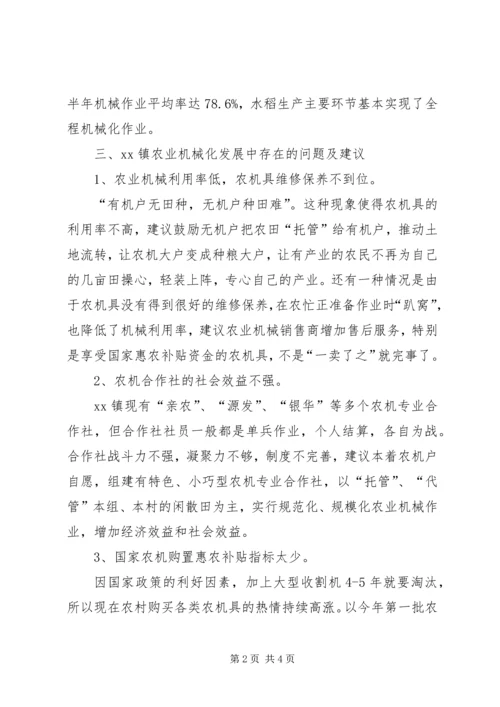 半年机械作业平均率达 78.6%，水稻生产主要环节基本实现了全程机械化作业。

三、xx 镇农业机械化发展中存在的问题及建议

1、农业机械利用率低，农机具维修保养不到位。

“有机户无田种，无机户种田难”。这种现象使得农机具的利用率不高，建议鼓励无机户把农田“托管”给有机户，推动土地流转，让农机大户变成种粮大户，让有产业的农民不再为自己的几亩田操心，轻装上阵，专心自己的产业。还有一种情况是由于农机具没有得到很好的维修保养，在农忙正准备作业时“趴窝”，也降低了机械利用率，建议农业机械销售商增加售后服务，特别是享受国家惠农补贴资金的农机具，不是“一卖了之”就完事了。

2、农机合作社的社会效益不强。

xx 镇现有“亲农”、“源发”、“银华”等多个农机专业合作社，但合作社社员一般都是单兵作业，个人结算，各自为战。合作社战斗力不强，凝聚力不够，制度不完善，建议本着农机户自愿，组建有特色、小巧型农机专业合作社，以“托管”、“代管”本组、本村的闲散田为主，实行规范化、规模化农业机械作业，增加经济效益和社会效益。

3、国家农机购置惠农补贴指标太少。

因国家政策的利好因素，加上大型收割机 4-5 年就要淘汰，所以现在农村购买各类农机具的热情持续高涨。以今年第一批农

第 2 页 共 4 页